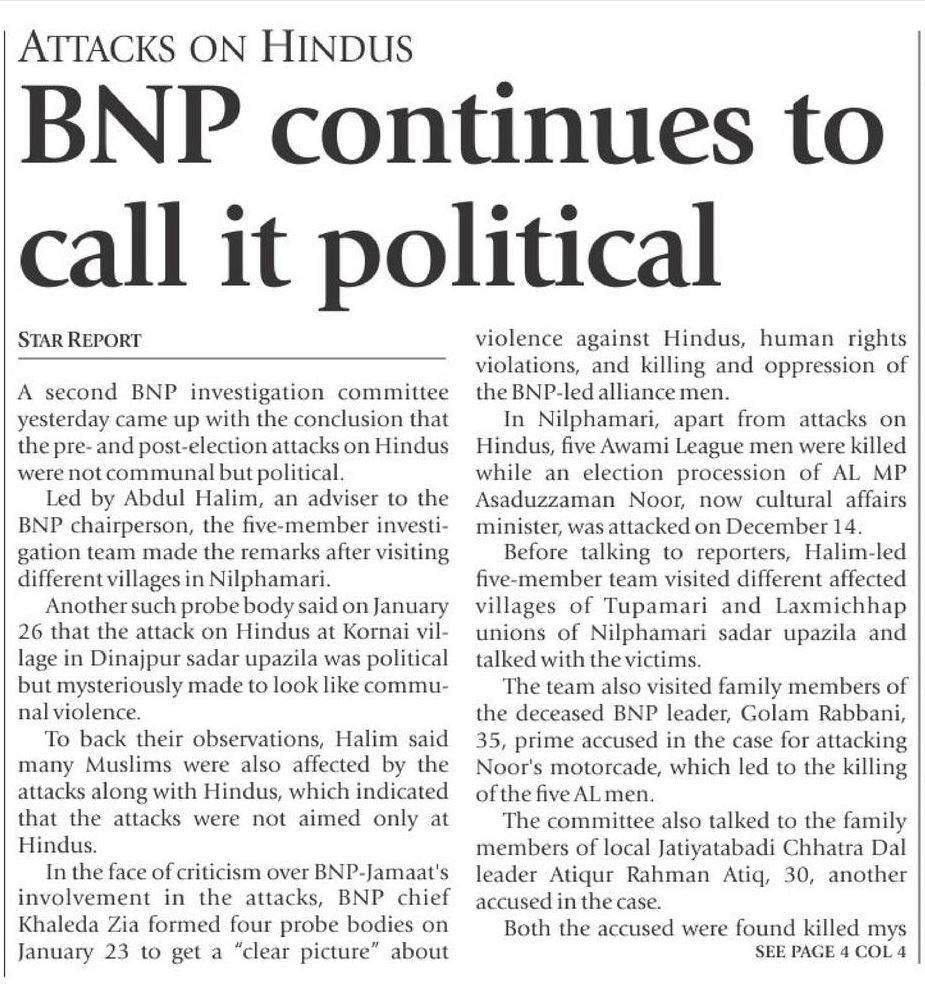 ATTACKS ON HINDUS

BNP continues to call it political

STAR REPORT

A second BNP investigation committee yesterday came up with the conclusion that the pre- and post-election attacks on Hindus were not communal but political.

Led by Abdul Halim, an adviser to the BNP chairperson, the five-member investigation team made the remarks after visiting different villages in Nilphamari.

Another such probe body said on January 26 that the attack on Hindus at Kornai village in Dinajpur sadar upazila was political but mysteriously made to look like communal violence.

To back their observations, Halim said many Muslims were also affected by the attacks along with Hindus, which indicated that the attacks were not aimed only at Hindus.

In the face of criticism over BNP-Jamaat's involvement in the attacks, BNP chief Khaleda Zia formed four probe bodies on January 23 to get a "clear picture" about violence against Hindus, human rights violations, and killing and oppression of the BNP-led alliance men.

In Nilphamari, apart from attacks on Hindus, five Awami League men were killed while an election procession of AL MP Asaduzzaman Noor, now cultural affairs minister, was attacked on December 14.

Before talking to reporters, Halim-led five-member team visited different affected villages of Tupamari and Laxmichhap unions of Nilphamari sadar upazila and talked with the victims.

The team also visited family members of the deceased BNP leader, Golam Rabbani, 35, prime accused in the case for attacking Noor's motorcade, which led to the killing of the five AL men.

The committee also talked to the family members of local Jatiyatabadi Chhatra Dal leader Atiqur Rahman Atiq, 30, another accused in the case.

Both the accused were found killed mys

SEE PAGE 4 COL 4